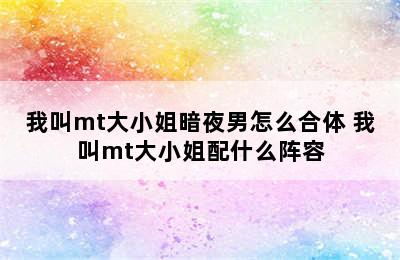 我叫mt大小姐暗夜男怎么合体 我叫mt大小姐配什么阵容